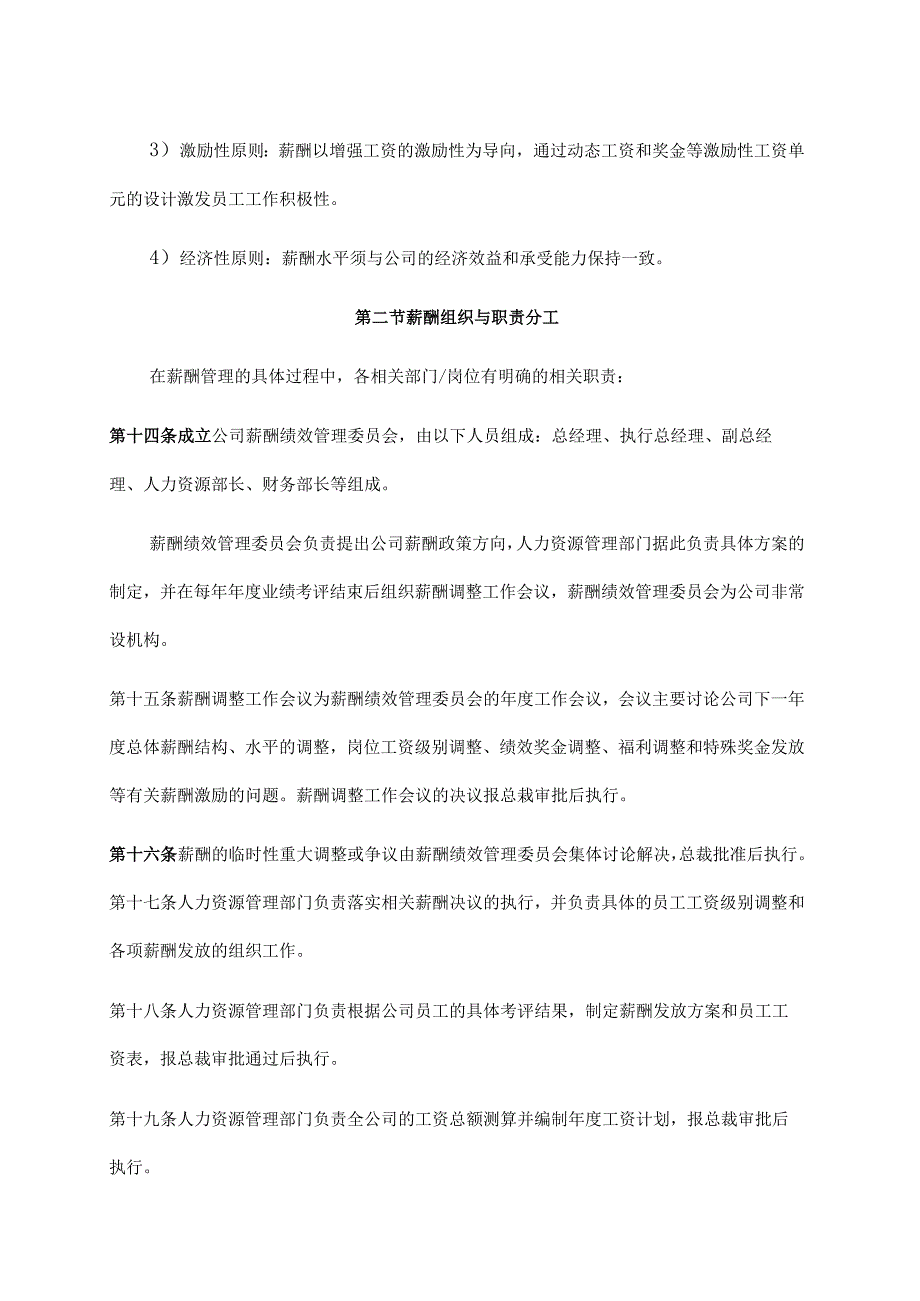 3）激励性原则：薪酬以增强工资的激励性为导向，通过动态工资和奖金等激励性工资单元的设计激发员工工作积极性。

4）经济性原则：薪酬水平须与公司的经济效益和承受能力保持一致。

第二节薪酬组织与职责分工

在薪酬管理的具体过程中，各相关部门/岗位有明确的相关职责：

第十四条成立公司薪酬绩效管理委员会，由以下人员组成：总经理、执行总经理、副总经理、人力资源部长、财务部长等组成。

薪酬绩效管理委员会负责提出公司薪酬政策方向，人力资源管理部门据此负责具体方案的制定，并在每年年度业绩考评结束后组织薪酬调整工作会议，薪酬绩效管理委员会为公司非常设机构。

第十五条薪酬调整工作会议为薪酬绩效管理委员会的年度工作会议，会议主要讨论公司下一年度总体薪酬结构、水平的调整，岗位工资级别调整、绩效奖金调整、福利调整和特殊奖金发放等有关薪酬激励的问题。薪酬调整工作会议的决议报总裁审批后执行。

第十六条薪酬的临时性重大调整或争议由薪酬绩效管理委员会集体讨论解决，总裁批准后执行。

第十七条人力资源管理部门负责落实相关薪酬决议的执行，并负责具体的员工工资级别调整和各项薪酬发放的组织工作。

第十八条人力资源管理部门负责根据公司员工的具体考评结果，制定薪酬发放方案和员工工资表，报总裁审批通过后执行。

第十九条人力资源管理部门负责全公司的工资总额测算并编制年度工资计划，报总裁审批后执行。